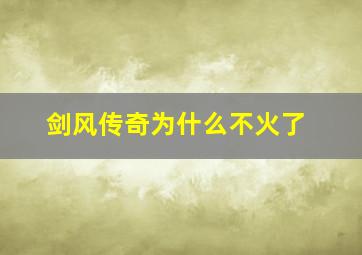 剑风传奇为什么不火了